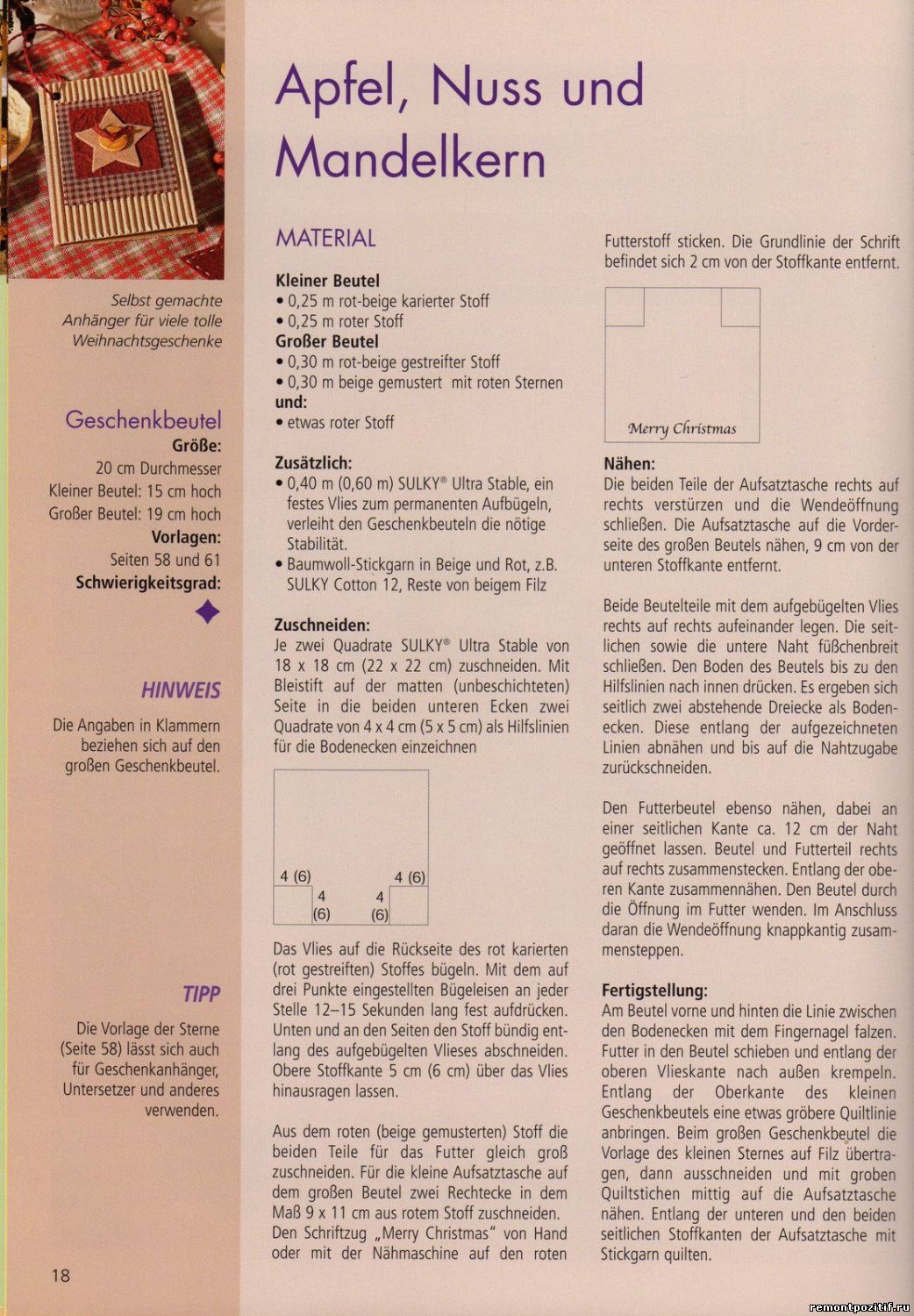 Selbst gemachte Anhänger für viele tolle Weihnachtsgeschenke

Geschenkbeutel
Größe:
20 cm Durchmesser
Kleiner Beutel: 15 cm hoch
Großer Beutel: 19 cm hoch
Vorlagen:
Seiten 58 und 61
Schwierigkeitsgrad:

HINWEIS
Die Angaben in Klammern beziehen sich auf den großen Geschenkbeutel.

TIPP
Die Vorlage der Sterne (Seite 58) lässt sich auch für Geschenkanhänger, Untersetzer und anderes verwenden.

18

Apfel, Nuss und Mandelkern

MATERIAL

Kleiner Beutel
• 0,25 m rot-beige karierter Stoff
• 0,25 m roter Stoff
Großer Beutel
• 0,30 m rot-beige gestreifter Stoff
• 0,30 m beige gemustert mit roten Sternen
und:
• etwas roter Stoff

Zusätzlich:
• 0,40 m (0,60 m) SULKY® Ultra Stable, ein festes Vlies zum permanenten Aufbügeln, verleiht den Geschenkbeuteln die nötige Stabilität.
• Baumwoll-Stickgarn in Beige und Rot, z.B. SULKY Cotton 12, Reste von beigem Filz

Zuschneiden:
Je zwei Quadrate SULKY® Ultra Stable von 18 x 18 cm (22 x 22 cm) zuschneiden. Mit Bleistift auf der matten (unbeschichteten) Seite in die beiden unteren Ecken zwei Quadrate von 4 x 4 cm (5 x 5 cm) als Hilfslinien für die Bodenecken einzeichnen

4 (6)
4 (6)
4 (6)
4 (6)

Das Vlies auf die Rückseite des rot karierten (rot gestreiften) Stoffes bügeln. Mit dem auf drei Punkte eingestellten Bügeleisen an jeder Stelle 12–15 Sekunden lang fest aufdrücken. Unten und an den Seiten den Stoff bündig entlang des aufgebügelten Vlieses abschneiden. Obere Stoffkante 5 cm (6 cm) über das Vlies hinausragen lassen.

Aus dem roten (beige gemusterten) Stoff die beiden Teile für das Futter gleich groß zuschneiden. Für die kleine Aufsatztasche auf dem großen Beutel zwei Rechtecke in dem Maß 9 x 11 cm aus rotem Stoff zuschneiden. Den Schriftzug „Merry Christmas" von Hand oder mit der Nähmaschine auf den roten Futterstoff sticken. Die Grundlinie der Schrift befindet sich 2 cm von der Stoffkante entfernt.

Merry Christmas

Nähen:
Die beiden Teile der Aufsatztasche rechts auf rechts verstürzen und die Wendeöffnung schließen. Die Aufsatztasche auf die Vorderseite des großen Beutels nähen, 9 cm von der unteren Stoffkante entfernt.

Beide Beutelteile mit dem aufgebügelten Vlies rechts auf rechts aufeinander legen. Die seitlichen sowie die untere Naht füßchenbreit schließen. Den Boden des Beutels bis zu den Hilfslinien nach innen drücken. Es ergeben sich seitlich zwei abstehende Dreiecke als Bodenecken. Diese entlang der aufgezeichneten Linien abnähen und bis auf die Nahtzugabe zurückschneiden.

Den Futterbeutel ebenso nähen, dabei an einer seitlichen Kante ca. 12 cm der Naht geöffnet lassen. Beutel und Futterteil rechts auf rechts zusammenstecken. Entlang der oberen Kante zusammennähen. Den Beutel durch die Öffnung im Futter wenden. Im Anschluss daran die Wendeöffnung knappkantig zusammensteppen.

Fertigstellung:
Am Beutel vorne und hinten die Linie zwischen den Bodenecken mit dem Fingernagel falzen. Futter in den Beutel schieben und entlang der oberen Vlieskante nach außen krempeln. Entlang der Oberkante des kleinen Geschenkbeutels eine etwas gröbere Quiltlinie anbringen. Beim großen Geschenkbeutel die Vorlage des kleinen Sternes auf Filz übertragen, dann ausschneiden und mit groben Quiltstichen mittig auf die Aufsatztasche nähen. Entlang der unteren und den beiden seitlichen Stoffkanten der Aufsatztasche mit Stickgarn quilten.

remontpozitif.ru